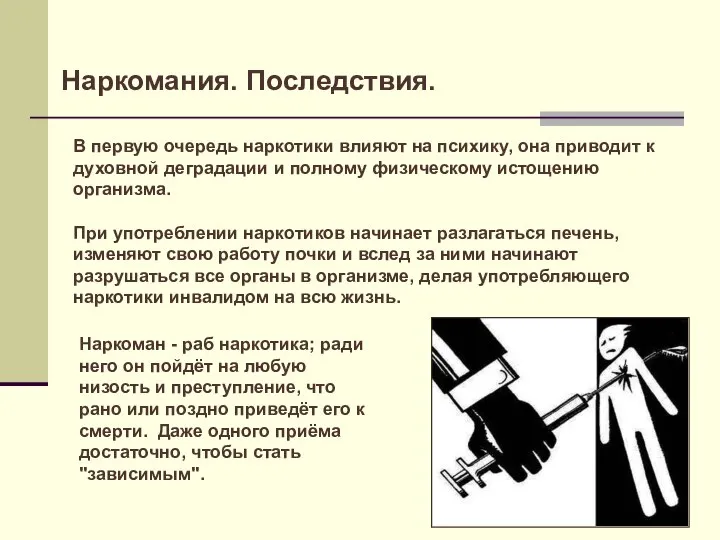 Наркомания. Последствия.

В первую очередь наркотики влияют на психику, она приводит к духовной деградации и полному физическому истощению организма.

При употреблении наркотиков начинает разлагаться печень, изменяют свою работу почки и вслед за ними начинают разрушаться все органы в организме, делая употребляющего наркотики инвалидом на всю жизнь.

Наркоман - раб наркотика; ради него он пойдёт на любую низость и преступление, что рано или поздно приведёт его к смерти. Даже одного приёма достаточно, чтобы стать "зависимым".